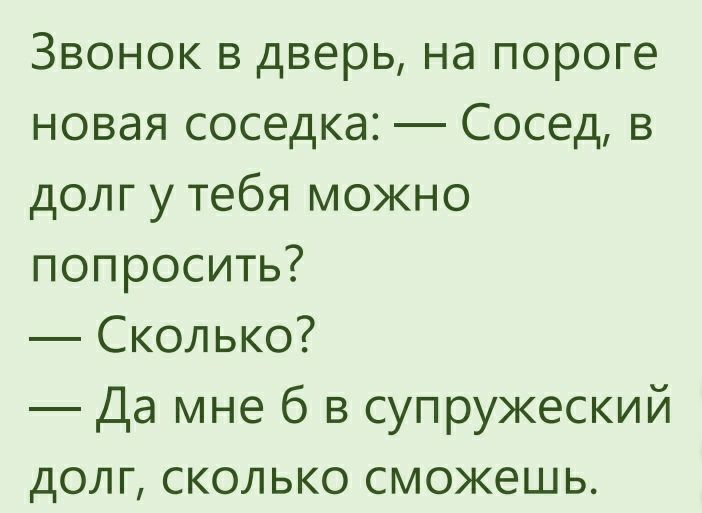 Звонок в дверь, на пороге новая соседка: — Сосед, в долг у тебя можно попросить?
— Сколько?
— Да мне б в супружеский долг, сколько сможешь.